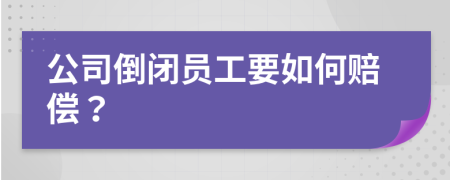 公司倒闭员工要如何赔偿？